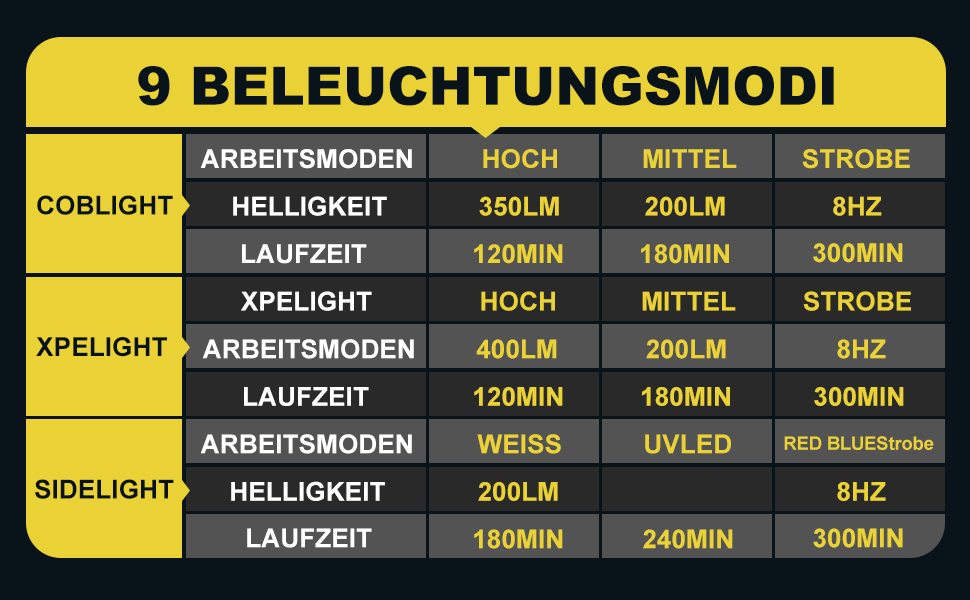 9 BELEUCHTUNGSMODI

| | | | | |
|---|---|---|---|---|
| COBLIGHT | ARBEITSMODEN | HOCH | MITTEL | STROBE |
| | HELLIGKEIT | 350LM | 200LM | 8HZ |
| | LAUFZEIT | 120MIN | 180MIN | 300MIN |
| XPELIGHT | XPELIGHT | HOCH | MITTEL | STROBE |
| | ARBEITSMODEN | 400LM | 200LM | 8HZ |
| | LAUFZEIT | 120MIN | 180MIN | 300MIN |
| SIDELIGHT | ARBEITSMODEN | WEISS | UVLED | RED BLUEStrobe |
| | HELLIGKEIT | 200LM | | 8HZ |
| | LAUFZEIT | 180MIN | 240MIN | 300MIN |